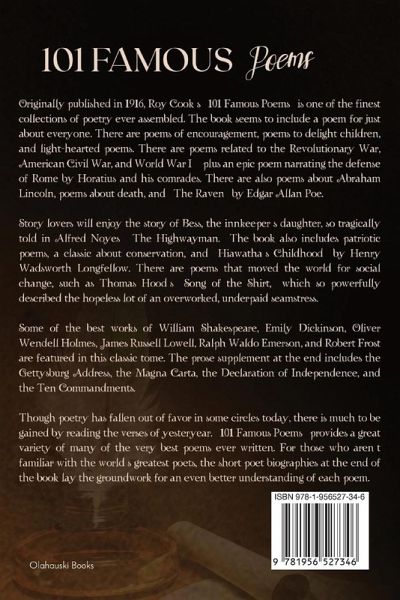 101 FAMOUS Poems

Originally published in 1916, Roy Cook s 101 Famous Poems is one of the finest collections of poetry ever assembled. The book seems to include a poem for just about everyone. There are poems of encouragement, poems to delight children, and light-hearted poems. There are poems related to the Revolutionary War, American Civil War, and World War I plus an epic poem narrating the defense of Rome by Horatius and his comrades. There are also poems about Abraham Lincoln, poems about death, and The Raven by Edgar Allan Poe.

Story lovers will enjoy the story of Bess, the innkeeper s daughter, so tragically told in Alfred Noyes The Highwayman. The book also includes patriotic poems, a classic about conservation, and Hiawatha s Childhood by Henry Wadsworth Longfellow. There are poems that moved the world for social change, such as Thomas Hood s Song of the Shirt, which so powerfully described the hopeless lot of an overworked, underpaid seamstress.

Some of the best works of William Shakespeare, Emily Dickinson, Oliver Wendell Holmes, James Russell Lowell, Ralph Waldo Emerson, and Robert Frost are featured in this classic tome. The prose supplement at the end includes the Gettysburg Address, the Magna Carta, the Declaration of Independence, and the Ten Commandments.

Though poetry has fallen out of favor in some circles today, there is much to be gained by reading the verses of yesteryear. 101 Famous Poems provides a great variety of many of the very best poems ever written. For those who aren t familiar with the world s greatest poets, the short poet biographies at the end of the book lay the groundwork for an even better understanding of each poem.

ISBN 978-1-956527-34-6

9 781956 527346

Olahauski Books